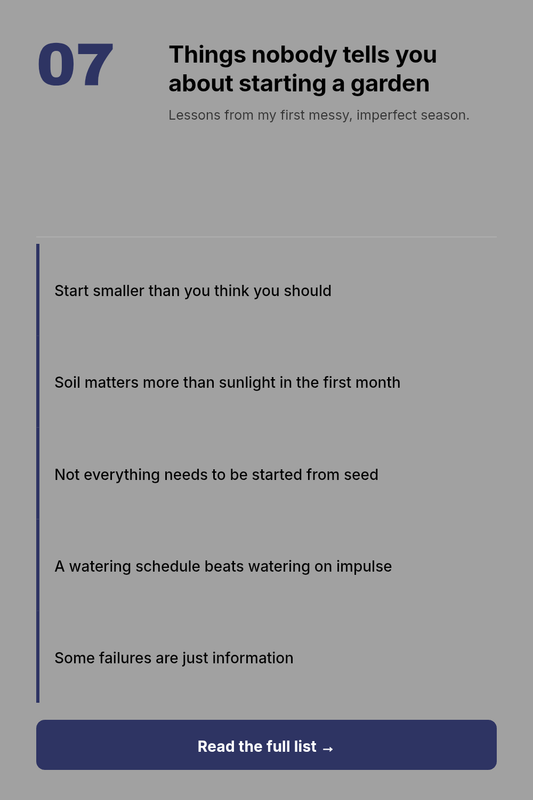 07

Things nobody tells you about starting a garden

Lessons from my first messy, imperfect season.

Start smaller than you think you should

Soil matters more than sunlight in the first month

Not everything needs to be started from seed

A watering schedule beats watering on impulse

Some failures are just information

Read the full list →